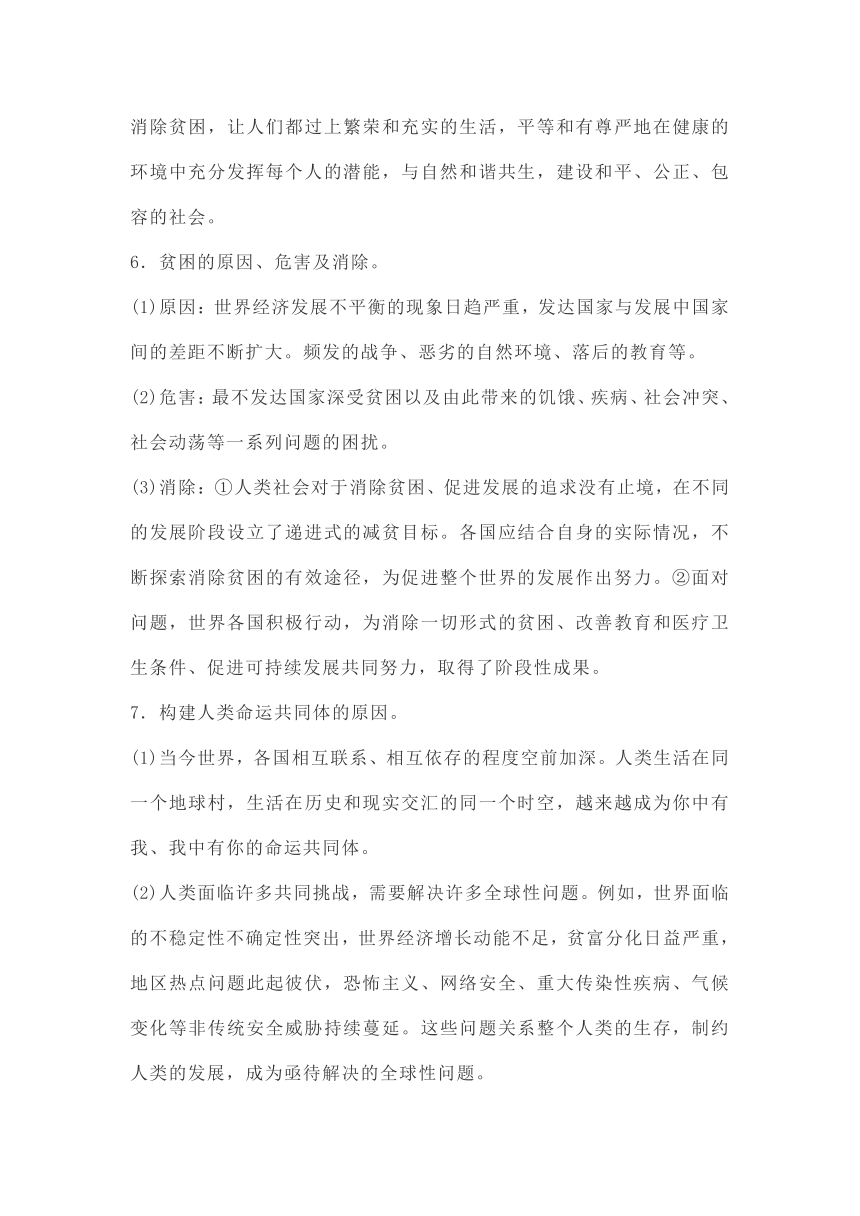 消除贫困，让人们都过上繁荣和充实的生活，平等和有尊严地在健康的环境中充分发挥每个人的潜能，与自然和谐共生，建设和平、公正、包容的社会。

6．贫困的原因、危害及消除。

(1)原因：世界经济发展不平衡的现象日趋严重，发达国家与发展中国家间的差距不断扩大。频发的战争、恶劣的自然环境、落后的教育等。

(2)危害：最不发达国家深受贫困以及由此带来的饥饿、疾病、社会冲突、社会动荡等一系列问题的困扰。

(3)消除：①人类社会对于消除贫困、促进发展的追求没有止境，在不同的发展阶段设立了递进式的减贫目标。各国应结合自身的实际情况，不断探索消除贫困的有效途径，为促进整个世界的发展作出努力。②面对问题，世界各国积极行动，为消除一切形式的贫困、改善教育和医疗卫生条件、促进可持续发展共同努力，取得了阶段性成果。

7．构建人类命运共同体的原因。

(1)当今世界，各国相互联系、相互依存的程度空前加深。人类生活在同一个地球村，生活在历史和现实交汇的同一个时空，越来越成为你中有我、我中有你的命运共同体。

(2)人类面临许多共同挑战，需要解决许多全球性问题。例如，世界面临的不稳定性不确定性突出，世界经济增长动能不足，贫富分化日益严重，地区热点问题此起彼伏，恐怖主义、网络安全、重大传染性疾病、气候变化等非传统安全威胁持续蔓延。这些问题关系整个人类的生存，制约人类的发展，成为亟待解决的全球性问题。